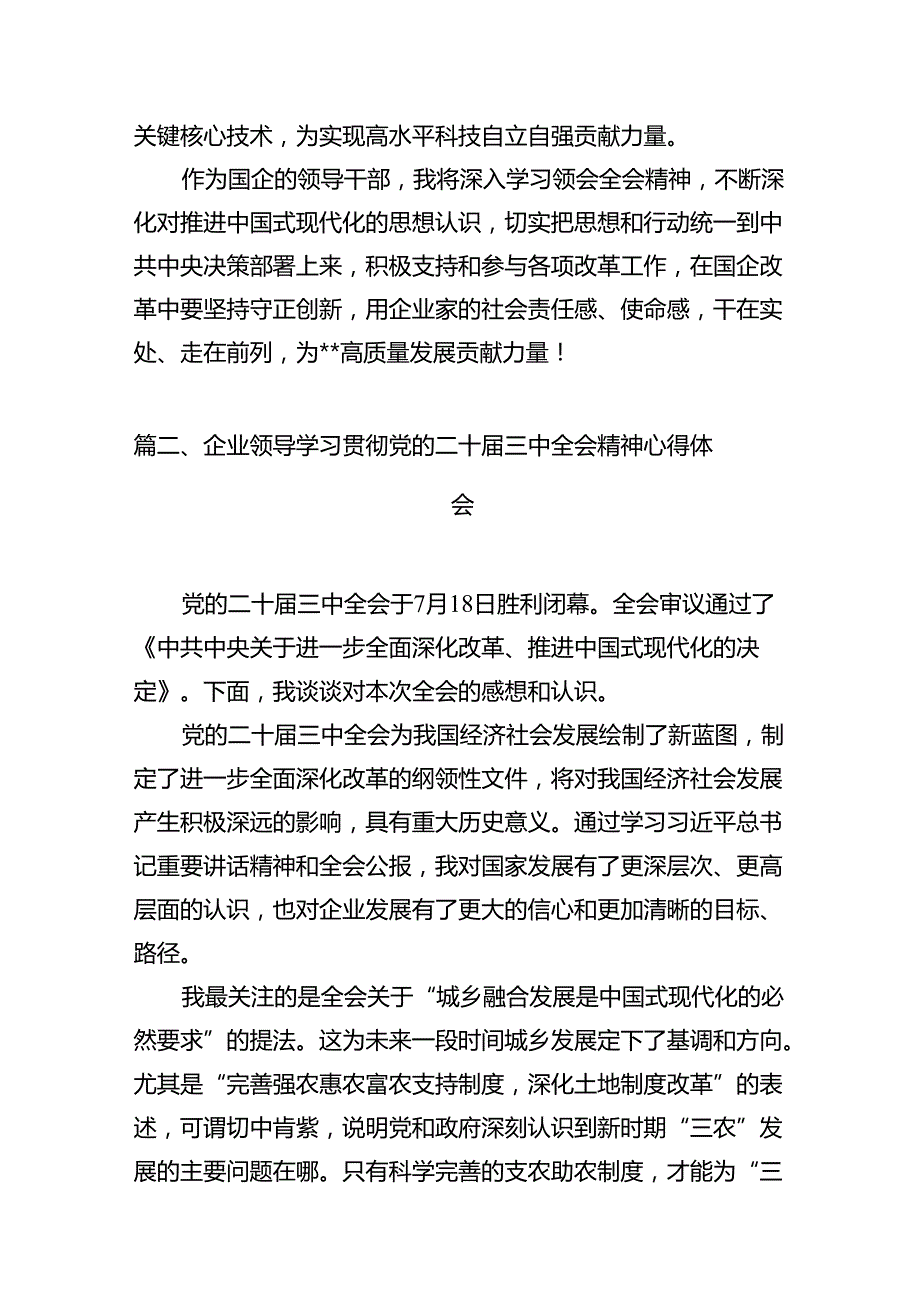 关键核心技术，为实现高水平科技自立自强贡献力量。

作为国企的领导干部，我将深入学习领会全会精神，不断深化对推进中国式现代化的思想认识，切实把思想和行动统一到中共中央决策部署上来，积极支持和参与各项改革工作，在国企改革中要坚持守正创新，用企业家的社会责任感、使命感，干在实处、走在前列，为**高质量发展贡献力量！

篇二、企业领导学习贯彻党的二十届三中全会精神心得体会

党的二十届三中全会于7月18日胜利闭幕。全会审议通过了《中共中央关于进一步全面深化改革、推进中国式现代化的决定》。下面，我谈谈对本次全会的感想和认识。

党的二十届三中全会为我国经济社会发展绘制了新蓝图，制定了进一步全面深化改革的纲领性文件，将对我国经济社会发展产生积极深远的影响，具有重大历史意义。通过学习习近平总书记重要讲话精神和全会公报，我对国家发展有了更深层次、更高层面的认识，也对企业发展有了更大的信心和更加清晰的目标、路径。

我最关注的是全会关于“城乡融合发展是中国式现代化的必然要求”的提法。这为未来一段时间城乡发展定下了基调和方向。尤其是“完善强农惠农富农支持制度，深化土地制度改革”的表述，可谓切中肯綮，说明党和政府深刻认识到新时期“三农”发展的主要问题在哪。只有科学完善的支农助农制度，才能为“三